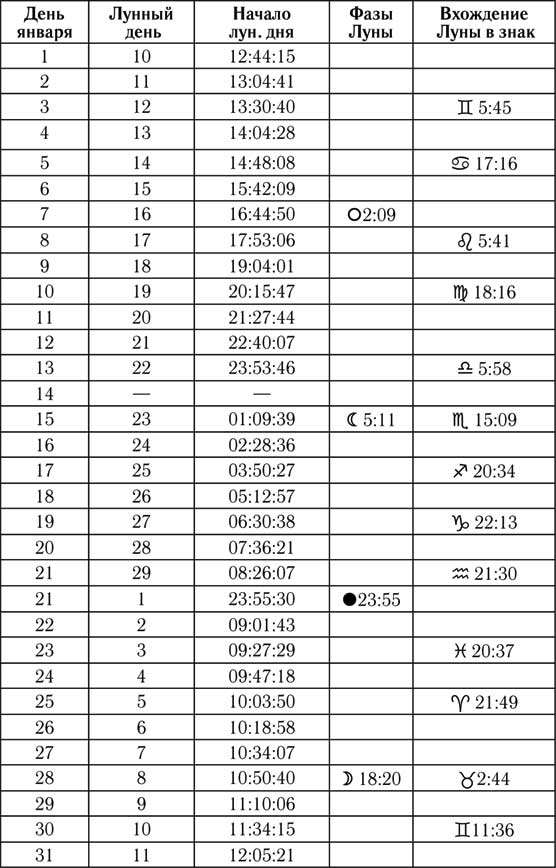 | День января | Лунный день | Начало лун. дня | Фазы Луны | Вхождение Луны в знак |
|---|---|---|---|---|
| 1 | 10 | 12:44:15 | | |
| 2 | 11 | 13:04:41 | | |
| 3 | 12 | 13:30:40 | | ♊ 5:45 |
| 4 | 13 | 14:04:28 | | |
| 5 | 14 | 14:48:08 | | ♋ 17:16 |
| 6 | 15 | 15:42:09 | | |
| 7 | 16 | 16:44:50 | ○2:09 | |
| 8 | 17 | 17:53:06 | | ♌ 5:41 |
| 9 | 18 | 19:04:01 | | |
| 10 | 19 | 20:15:47 | | ♍ 18:16 |
| 11 | 20 | 21:27:44 | | |
| 12 | 21 | 22:40:07 | | |
| 13 | 22 | 23:53:46 | | ♎ 5:58 |
| 14 | — | — | | |
| 15 | 23 | 01:09:39 | ☾ 5:11 | ♏ 15:09 |
| 16 | 24 | 02:28:36 | | |
| 17 | 25 | 03:50:27 | | ♐ 20:34 |
| 18 | 26 | 05:12:57 | | |
| 19 | 27 | 06:30:38 | | ♑ 22:13 |
| 20 | 28 | 07:36:21 | | |
| 21 | 29 | 08:26:07 | | ♒ 21:30 |
| 21 | 1 | 23:55:30 | ●23:55 | |
| 22 | 2 | 09:01:43 | | |
| 23 | 3 | 09:27:29 | | ♓ 20:37 |
| 24 | 4 | 09:47:18 | | |
| 25 | 5 | 10:03:50 | | ♈ 21:49 |
| 26 | 6 | 10:18:58 | | |
| 27 | 7 | 10:34:07 | | |
| 28 | 8 | 10:50:40 | ☽ 18:20 | ♉2:44 |
| 29 | 9 | 11:10:06 | | |
| 30 | 10 | 11:34:15 | | ♊11:36 |
| 31 | 11 | 12:05:21 | | |